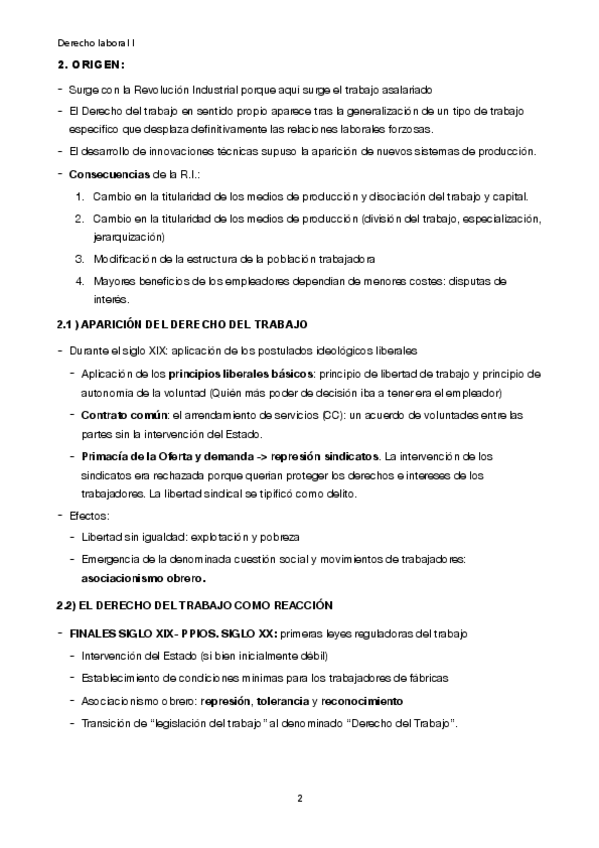 Derecho laboral I

2. ORIGEN:

- Surge con la Revolución Industrial porque aquí surge el trabajo asalariado
- El Derecho del trabajo en sentido propio aparece tras la generalización de un tipo de trabajo específico que desplaza definitivamente las relaciones laborales forzosas.
- El desarrollo de innovaciones técnicas supuso la aparición de nuevos sistemas de producción.
- Consecuencias de la R.I.:
 1. Cambio en la titularidad de los medios de producción y disociación del trabajo y capital.
 2. Cambio en la titularidad de los medios de producción (división del trabajo, especialización, jerarquización)
 3. Modificación de la estructura de la población trabajadora
 4. Mayores beneficios de los empleadores dependían de menores costes: disputas de interés.

2.1 ) APARICIÓN DEL DERECHO DEL TRABAJO

- Durante el siglo XIX: aplicación de los postulados ideológicos liberales
 - Aplicación de los principios liberales básicos: principio de libertad de trabajo y principio de autonomía de la voluntad (Quién más poder de decisión iba a tener era el empleador)
 - Contrato común: el arrendamiento de servicios (CC): un acuerdo de voluntades entre las partes sin la intervención del Estado.
 - Primacía de la Oferta y demanda -> represión sindicatos. La intervención de los sindicatos era rechazada porque querían proteger los derechos e intereses de los trabajadores. La libertad sindical se tipificó como delito.
- Efectos:
 - Libertad sin igualdad: explotación y pobreza
 - Emergencia de la denominada cuestión social y movimientos de trabajadores: asociacionismo obrero.

2.2) EL DERECHO DEL TRABAJO COMO REACCIÓN

- FINALES SIGLO XIX- PPIOS. SIGLO XX: primeras leyes reguladoras del trabajo
 - Intervención del Estado (si bien inicialmente débil)
 - Establecimiento de condiciones mínimas para los trabajadores de fábricas
 - Asociacionismo obrero: represión, tolerancia y reconocimiento
 - Transición de “legislación del trabajo” al denominado “Derecho del Trabajo”.

2